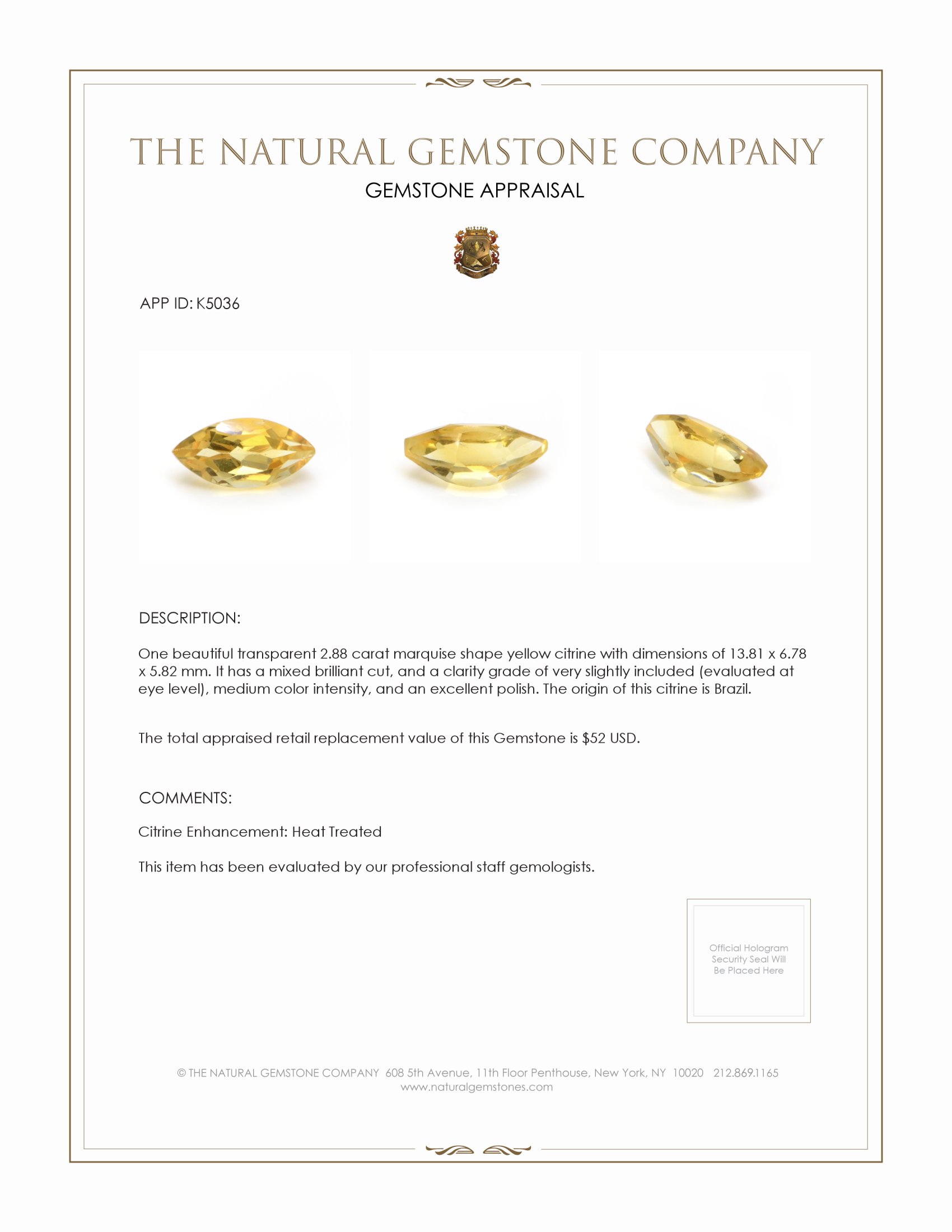 THE NATURAL GEMSTONE COMPANY
GEMSTONE APPRAISAL

APP ID: K5036

DESCRIPTION:

One beautiful transparent 2.88 carat marquise shape yellow citrine with dimensions of 13.81 x 6.78 x 5.82 mm. It has a mixed brilliant cut, and a clarity grade of very slightly included (evaluated at eye level), medium color intensity, and an excellent polish. The origin of this citrine is Brazil.

The total appraised retail replacement value of this Gemstone is $52 USD.

COMMENTS:

Citrine Enhancement: Heat Treated

This item has been evaluated by our professional staff gemologists.

Official Hologram Security Seal Will Be Placed Here

© THE NATURAL GEMSTONE COMPANY 608 5th Avenue, 11th Floor Penthouse, New York, NY 10020 212.869.1165
www.naturalgemstones.com